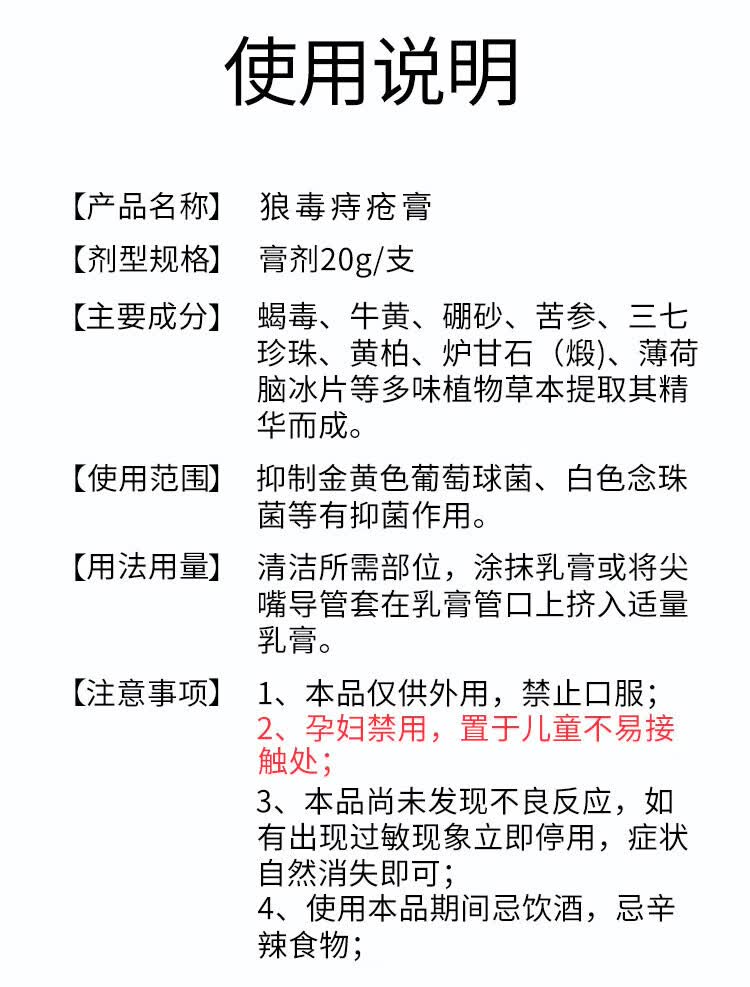 使用说明

【产品名称】 狼毒痔疮膏

【剂型规格】 膏剂20g/支

【主要成分】 蝎毒、牛黄、硼砂、苦参、三七珍珠、黄柏、炉甘石（煅)、薄荷脑冰片等多味植物草本提取其精华而成。

【使用范围】 抑制金黄色葡萄球菌、白色念珠菌等有抑菌作用。

【用法用量】 清洁所需部位，涂抹乳膏或将尖嘴导管套在乳膏管口上挤入适量乳膏。

【注意事项】 1、本品仅供外用，禁止口服；
2、孕妇禁用，置于儿童不易接触处；
3、本品尚未发现不良反应，如有出现过敏现象立即停用，症状自然消失即可；
4、使用本品期间忌饮酒，忌辛辣食物；